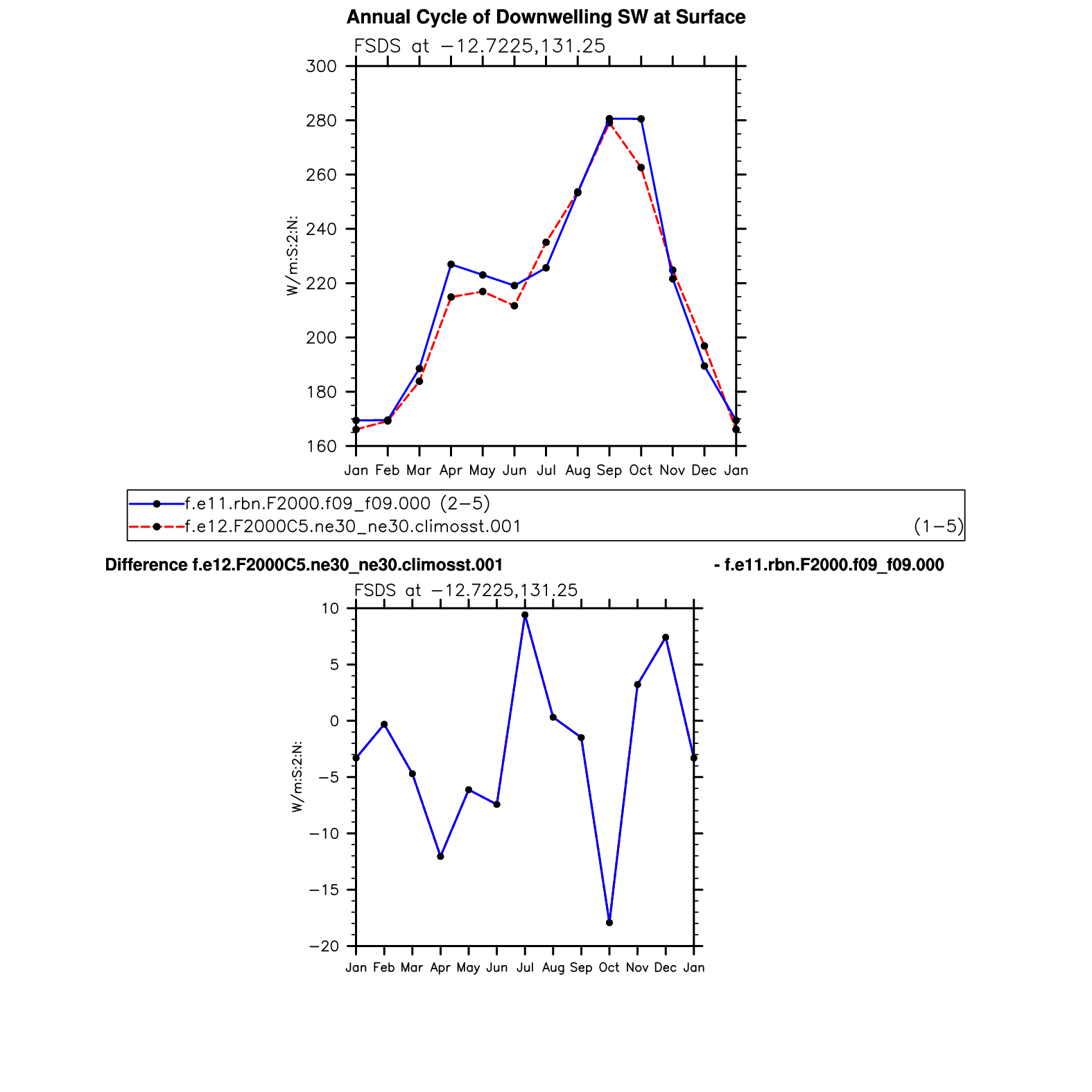 Annual Cycle of Downwelling SW at Surface

FSDS at −12.7225,131.25

300
280
260
240
220
200
180
160

W/m:S:2:N:

Jan Feb Mar Apr May Jun Jul Aug Sep Oct Nov Dec Jan

f.e11.rbn.F2000.f09_f09.000 (2−5)
f.e12.F2000C5.ne30_ne30.climosst.001 (1−5)

Difference f.e12.F2000C5.ne30_ne30.climosst.001 - f.e11.rbn.F2000.f09_f09.000

FSDS at −12.7225,131.25

10
5
0
−5
−10
−15
−20

W/m:S:2:N:

Jan Feb Mar Apr May Jun Jul Aug Sep Oct Nov Dec Jan